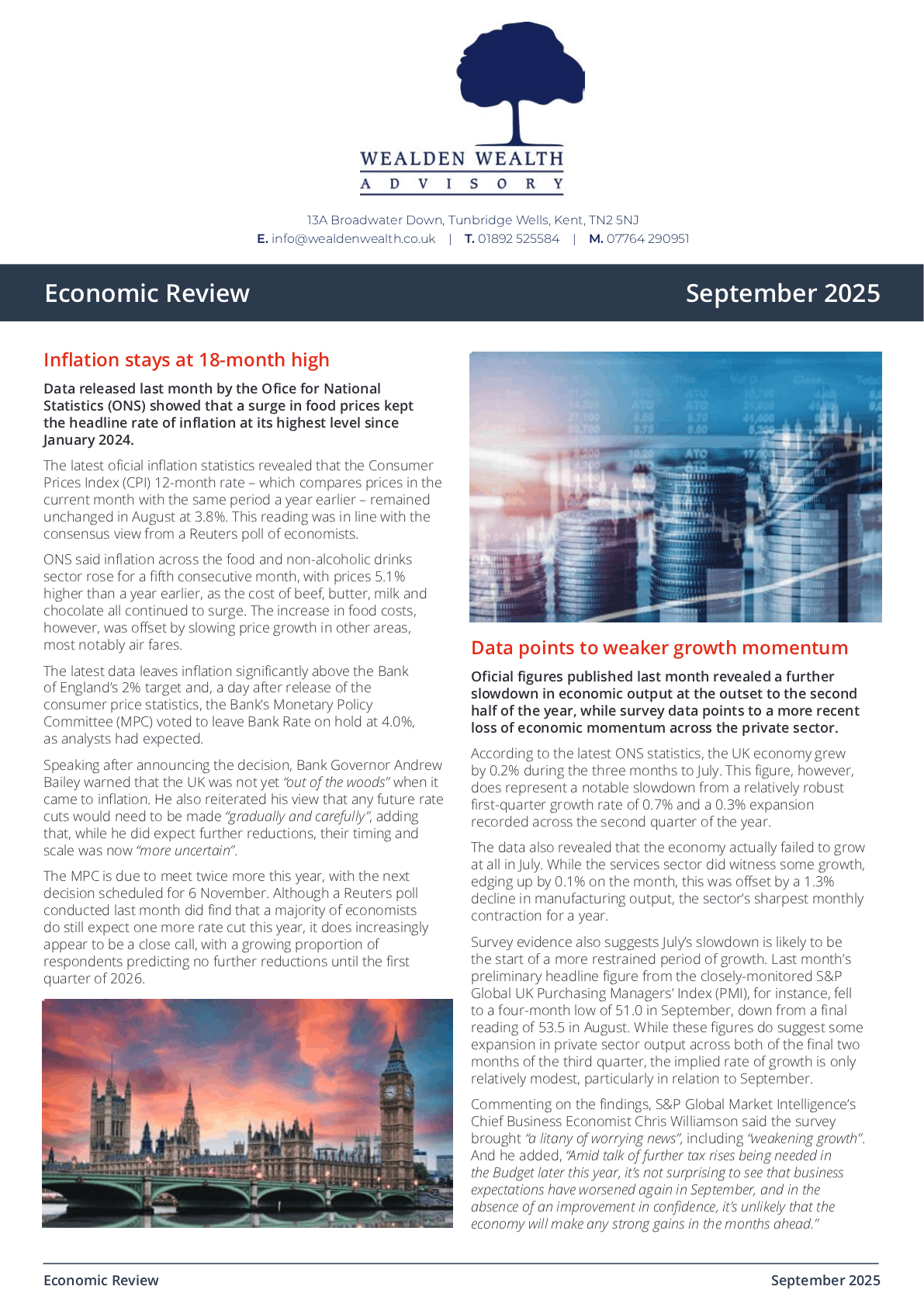 WEALDEN WEALTH
ADVISORY

13A Broadwater Down, Tunbridge Wells, Kent, TN2 5NJ
E. info@wealdenwealth.co.uk | T. 01892 525584 | M. 07764 290951

Economic Review

September 2025

Inflation stays at 18-month high

Data released last month by the Ofice for National Statistics (ONS) showed that a surge in food prices kept the headline rate of inflation at its highest level since January 2024.

The latest oficial inflation statistics revealed that the Consumer Prices Index (CPI) 12-month rate – which compares prices in the current month with the same period a year earlier – remained unchanged in August at 3.8%. This reading was in line with the consensus view from a Reuters poll of economists.

ONS said inflation across the food and non-alcoholic drinks sector rose for a fifth consecutive month, with prices 5.1% higher than a year earlier, as the cost of beef, butter, milk and chocolate all continued to surge. The increase in food costs, however, was offset by slowing price growth in other areas, most notably air fares.

The latest data leaves inflation significantly above the Bank of England's 2% target and, a day after release of the consumer price statistics, the Bank's Monetary Policy Committee (MPC) voted to leave Bank Rate on hold at 4.0%, as analysts had expected.

Speaking after announcing the decision, Bank Governor Andrew Bailey warned that the UK was not yet "out of the woods" when it came to inflation. He also reiterated his view that any future rate cuts would need to be made "gradually and carefully", adding that, while he did expect further reductions, their timing and scale was now "more uncertain".

The MPC is due to meet twice more this year, with the next decision scheduled for 6 November. Although a Reuters poll conducted last month did find that a majority of economists do still expect one more rate cut this year, it does increasingly appear to be a close call, with a growing proportion of respondents predicting no further reductions until the first quarter of 2026.

Data points to weaker growth momentum

Oficial figures published last month revealed a further slowdown in economic output at the outset to the second half of the year, while survey data points to a more recent loss of economic momentum across the private sector.

According to the latest ONS statistics, the UK economy grew by 0.2% during the three months to July. This figure, however, does represent a notable slowdown from a relatively robust first-quarter growth rate of 0.7% and a 0.3% expansion recorded across the second quarter of the year.

The data also revealed that the economy actually failed to grow at all in July. While the services sector did witness some growth, edging up by 0.1% on the month, this was offset by a 1.3% decline in manufacturing output, the sector's sharpest monthly contraction for a year.

Survey evidence also suggests July's slowdown is likely to be the start of a more restrained period of growth. Last month's preliminary headline figure from the closely-monitored S&P Global UK Purchasing Managers' Index (PMI), for instance, fell to a four-month low of 51.0 in September, down from a final reading of 53.5 in August. While these figures do suggest some expansion in private sector output across both of the final two months of the third quarter, the implied rate of growth is only relatively modest, particularly in relation to September.

Commenting on the findings, S&P Global Market Intelligence's Chief Business Economist Chris Williamson said the survey brought "a litany of worrying news", including "weakening growth". And he added, "Amid talk of further tax rises being needed in the Budget later this year, it's not surprising to see that business expectations have worsened again in September, and in the absence of an improvement in confidence, it's unlikely that the economy will make any strong gains in the months ahead."

Economic Review

September 2025